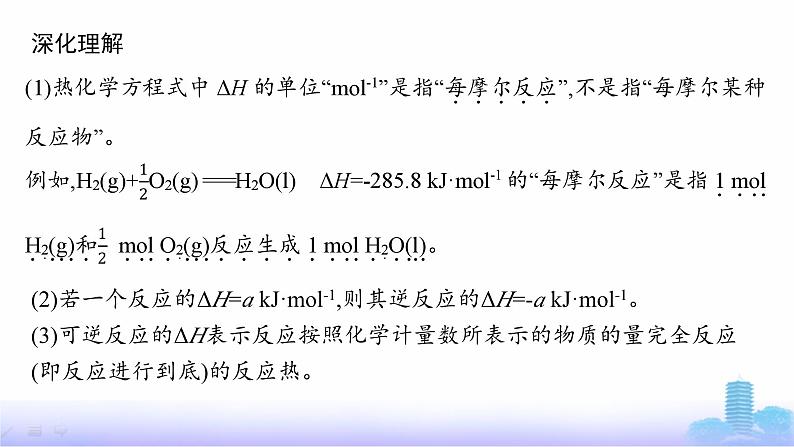 深化理解

(1)热化学方程式中 $\Delta H$ 的单位“$mol^{-1}$”是指“每摩尔反应”,不是指“每摩尔某种反应物”。

例如,$H_2(g)+\frac{1}{2}O_2(g)=H_2O(l)$ $\Delta H=-285.8\ kJ\cdot mol^{-1}$ 的“每摩尔反应”是指 1 mol $H_2(g)$和$\frac{1}{2}$ mol $O_2(g)$反应生成 1 mol $H_2O(l)$。

(2)若一个反应的$\Delta H=a\ kJ\cdot mol^{-1}$,则其逆反应的$\Delta H=-a\ kJ\cdot mol^{-1}$。

(3)可逆反应的$\Delta H$表示反应按照化学计量数所表示的物质的量完全反应(即反应进行到底)的反应热。